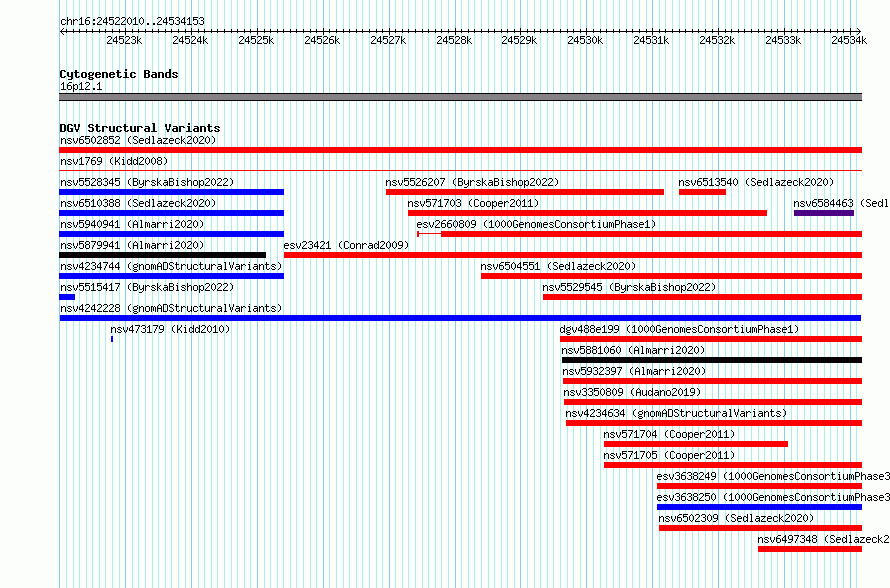 chr16:24522010..24534153

24523k 24524k 24525k 24526k 24527k 24528k 24529k 24530k 24531k 24532k 24533k 24534k

Cytogenetic Bands
16p12.1

DGV Structural Variants
nsv6502852 (Sedlazeck2020)
nsv1769 (Kidd2008)
nsv5528345 (ByrskaBishop2022)
nsv5526207 (ByrskaBishop2022)
nsv6513540 (Sedlazeck2020)
nsv6510388 (Sedlazeck2020)
nsv571703 (Cooper2011)
nsv6584463 (Sedl
nsv5940941 (Almarri2020)
esv2660809 (1000GenomesConsortiumPhase1)
nsv5879941 (Almarri2020)
esv23421 (Conrad2009)
nsv4234744 (gnomADStructuralVariants)
nsv6504551 (Sedlazeck2020)
nsv5515417 (ByrskaBishop2022)
nsv5529545 (ByrskaBishop2022)
nsv4242228 (gnomADStructuralVariants)
nsv473179 (Kidd2010)
dgv488e199 (1000GenomesConsortiumPhase1)
nsv5881060 (Almarri2020)
nsv5932397 (Almarri2020)
nsv3350809 (Audano2019)
nsv4234634 (gnomADStructuralVariants)
nsv571704 (Cooper2011)
nsv571705 (Cooper2011)
esv3638249 (1000GenomesConsortiumPhase3
esv3638250 (1000GenomesConsortiumPhase3
nsv6502309 (Sedlazeck2020)
nsv6497348 (Sedlazeck2